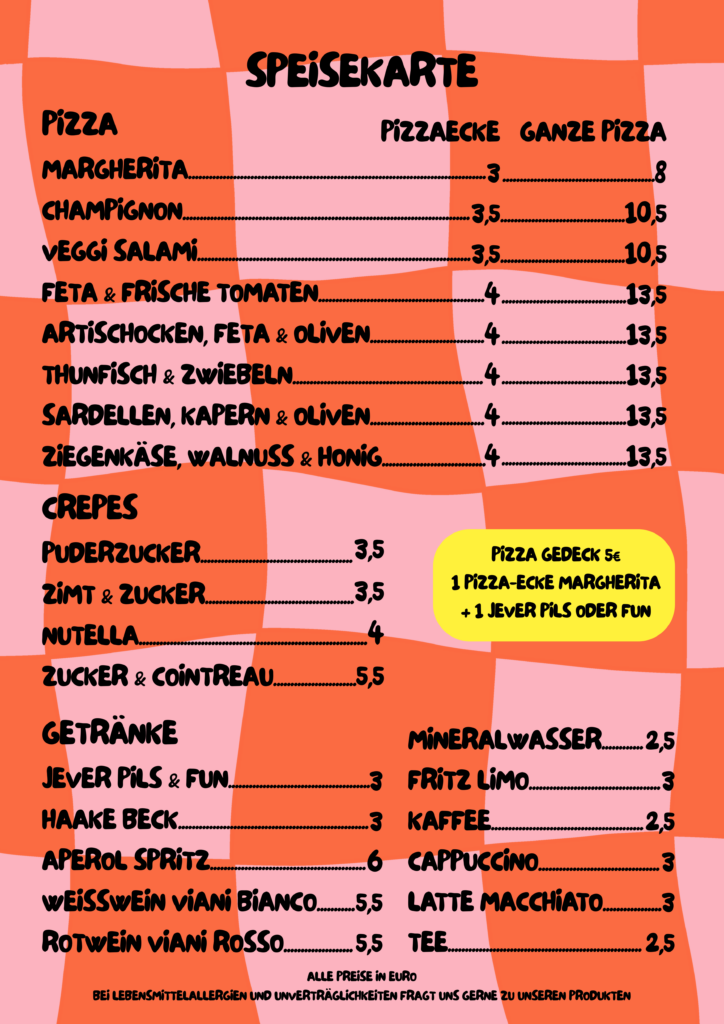 SPEISEKARTE

PIZZA

PIZZAECKE GANZE PIZZA

MARGHERITA 3 8

CHAMPIGNON 3,5 10,5

VEGGI SALAMI 3,5 10,5

FETA & FRISCHE TOMATEN 4 13,5

ARTISCHOCKEN, FETA & OLIVEN 4 13,5

THUNFISCH & ZWIEBELN 4 13,5

SARDELLEN, KAPERN & OLIVEN 4 13,5

ZIEGENKÄSE, WALNUSS & HONIG 4 13,5

CREPES

PUDERZUCKER 3,5

ZIMT & ZUCKER 3,5

NUTELLA 4

ZUCKER & COINTREAU 5,5

PIZZA GEDECK 5€
1 PIZZA-ECKE MARGHERITA
+ 1 JEVER PILS ODER FUN

GETRÄNKE

JEVER PILS & FUN 3

HAAKE BECK 3

APEROL SPRITZ 6

WEISSWEIN VIANI BIANCO 5,5

ROTWEIN VIANI ROSSO 5,5

MINERALWASSER 2,5

FRITZ LIMO 3

KAFFEE 2,5

CAPPUCCINO 3

LATTE MACCHIATO 3

TEE 2,5

ALLE PREISE IN EURO
BEI LEBENSMITTELALLERGIEN UND UNVERTRÄGLICHKEITEN FRAGT UNS GERNE ZU UNSEREN PRODUKTEN